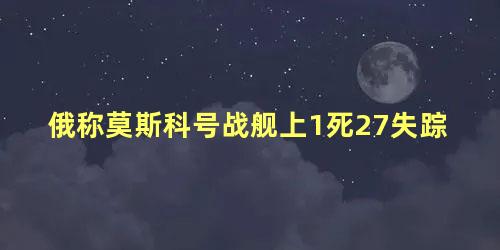 俄称莫斯科号战舰上1死27失踪